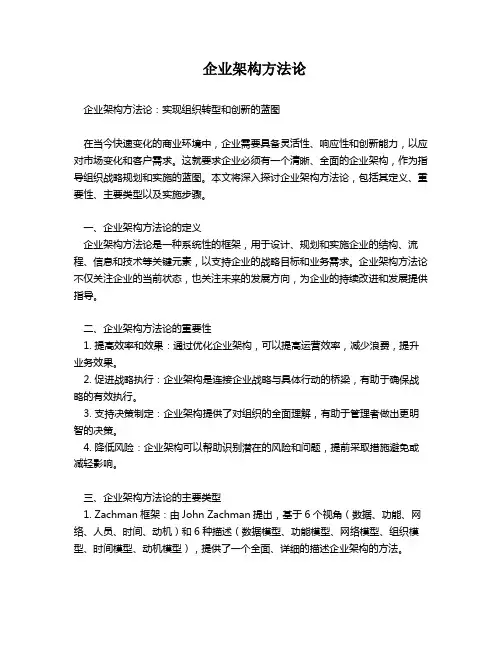 企业架构方法论

企业架构方法论：实现组织转型和创新的蓝图

在当今快速变化的商业环境中，企业需要具备灵活性、响应性和创新能力，以应对市场变化和客户需求。这就要求企业必须有一个清晰、全面的企业架构，作为指导组织战略规划和实施的蓝图。本文将深入探讨企业架构方法论，包括其定义、重要性、主要类型以及实施步骤。

一、企业架构方法论的定义
企业架构方法论是一种系统性的框架，用于设计、规划和实施企业的结构、流程、信息和技术等关键元素，以支持企业的战略目标和业务需求。企业架构方法论不仅关注企业的当前状态，也关注未来的发展方向，为企业的持续改进和发展提供指导。

二、企业架构方法论的重要性
1. 提高效率和效果：通过优化企业架构，可以提高运营效率，减少浪费，提升业务效果。
2. 促进战略执行：企业架构是连接企业战略与具体行动的桥梁，有助于确保战略的有效执行。
3. 支持决策制定：企业架构提供了对组织的全面理解，有助于管理者做出更明智的决策。
4. 降低风险：企业架构可以帮助识别潜在的风险和问题，提前采取措施避免或减轻影响。

三、企业架构方法论的主要类型
1. Zachman 框架：由 John Zachman 提出，基于 6 个视角（数据、功能、网络、人员、时间、动机）和 6 种描述（数据模型、功能模型、网络模型、组织模型、时间模型、动机模型），提供了一个全面、详细的描述企业架构的方法。